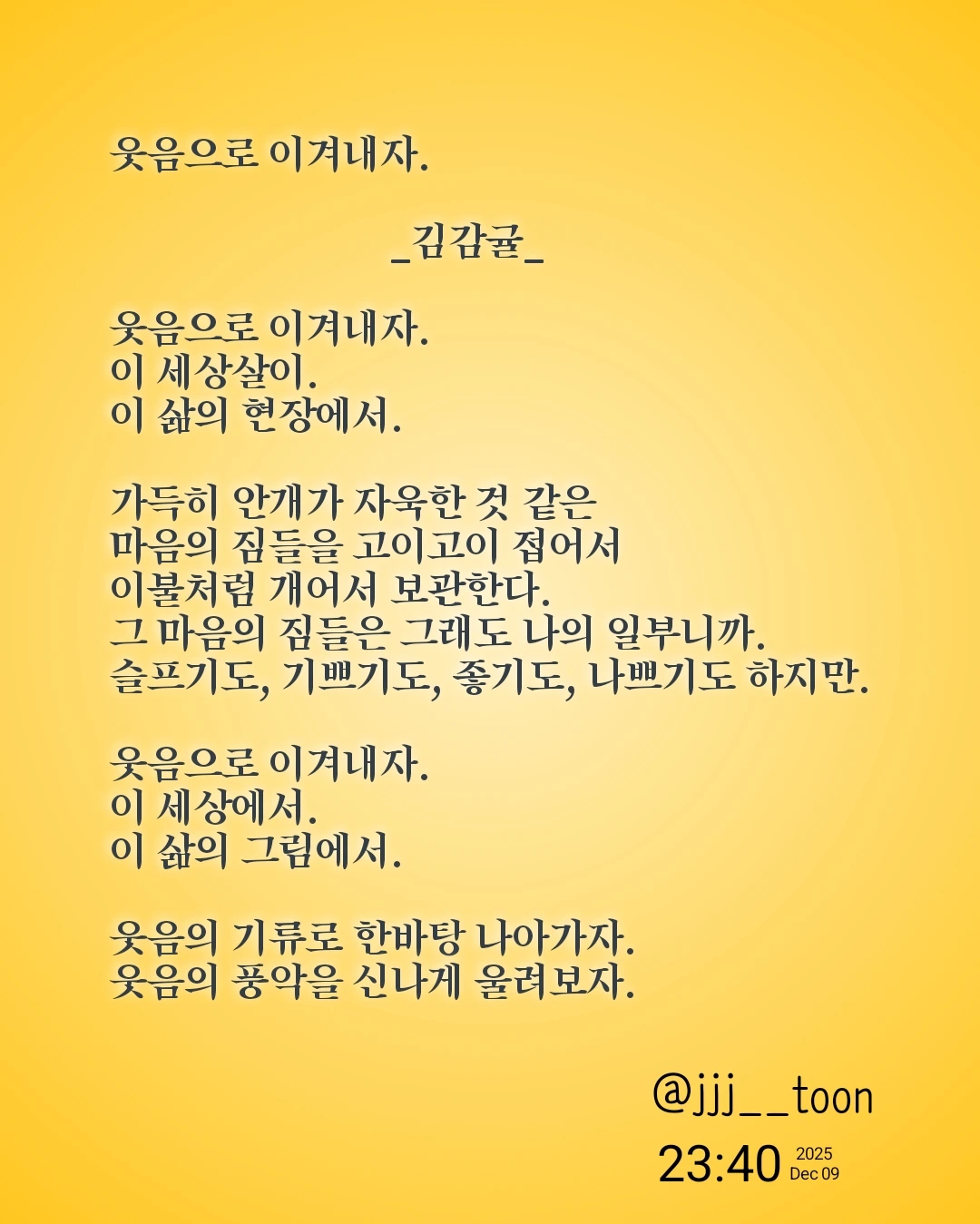 웃음으로 이겨내자.

_김감귤_

웃음으로 이겨내자.
이 세상살이.
이 삶의 현장에서.

가득히 안개가 자욱한 것 같은
마음의 짐들을 고이고이 접어서
이불처럼 개어서 보관한다.
그 마음의 짐들은 그래도 나의 일부니까.
슬프기도, 기쁘기도, 좋기도, 나쁘기도 하지만.

웃음으로 이겨내자.
이 세상에서.
이 삶의 그림에서.

웃음의 기류로 한바탕 나아가자.
웃음의 풍악을 신나게 울려보자.

@jjj__toon
23:40 2025 Dec 09